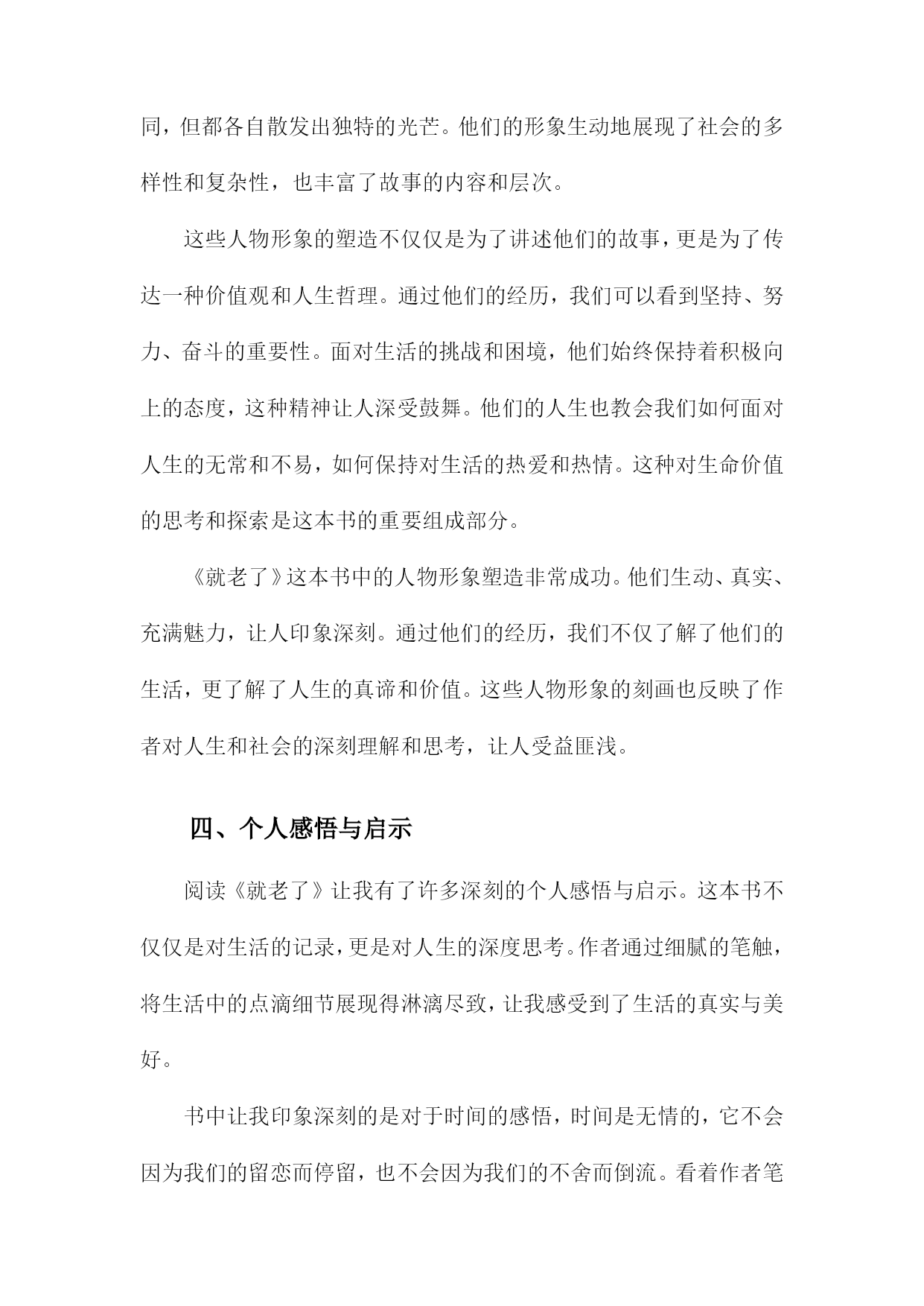 同，但都各自散发出独特的光芒。他们的形象生动地展现了社会的多样性和复杂性，也丰富了故事的内容和层次。

这些人物形象的塑造不仅仅是为了讲述他们的故事，更是为了传达一种价值观和人生哲理。通过他们的经历，我们可以看到坚持、努力、奋斗的重要性。面对生活的挑战和困境，他们始终保持着积极向上的态度，这种精神让人深受鼓舞。他们的人生也教会我们如何面对人生的无常和不易，如何保持对生活的热爱和热情。这种对生命价值的思考和探索是这本书的重要组成部分。

《就老了》这本书中的人物形象塑造非常成功。他们生动、真实、充满魅力，让人印象深刻。通过他们的经历，我们不仅了解了他们的生活，更了解了人生的真谛和价值。这些人物形象的刻画也反映了作者对人生和社会的深刻理解和思考，让人受益匪浅。

四、个人感悟与启示

阅读《就老了》让我有了许多深刻的个人感悟与启示。这本书不仅仅是对生活的记录，更是对人生的深度思考。作者通过细腻的笔触，将生活中的点滴细节展现得淋漓尽致，让我感受到了生活的真实与美好。

书中让我印象深刻的是对于时间的感悟，时间是无情的，它不会因为我们的留恋而停留，也不会因为我们的不舍而倒流。看着作者笔